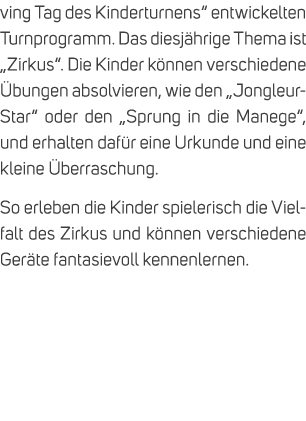 ving Tag des Kinderturnens“ entwickelten Turnprogramm. Das diesjährige Thema ist „Zirkus“. Die Kinder können verschiedene Übungen absolvieren, wie den „Jongleur-Star“ oder den „Sprung in die Manege“, und erhalten dafür eine Urkunde und eine kleine Überraschung.

So erleben die Kinder spielerisch die Vielfalt des Zirkus und können verschiedene Geräte fantasievoll kennenlernen.